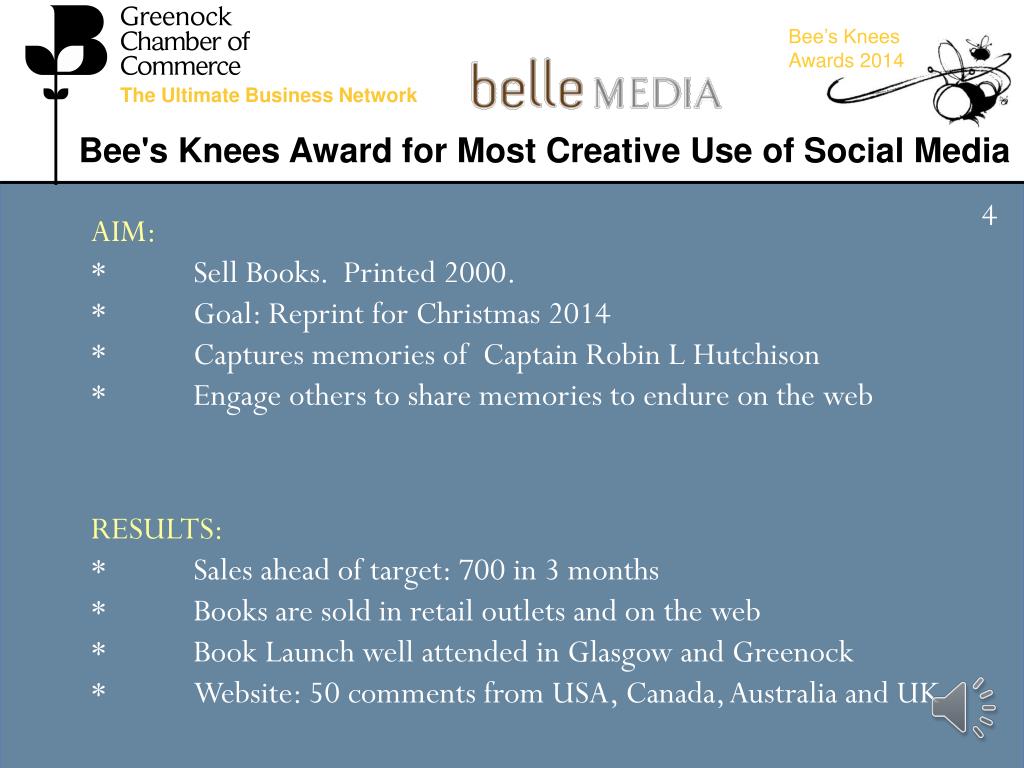 Greenock Chamber of Commerce
The Ultimate Business Network

belle MEDIA

Bee's Knees Awards 2014

Bee's Knees Award for Most Creative Use of Social Media

4

AIM:
* Sell Books. Printed 2000.
* Goal: Reprint for Christmas 2014
* Captures memories of Captain Robin L Hutchison
* Engage others to share memories to endure on the web

RESULTS:
* Sales ahead of target: 700 in 3 months
* Books are sold in retail outlets and on the web
* Book Launch well attended in Glasgow and Greenock
* Website: 50 comments from USA, Canada, Australia and UK